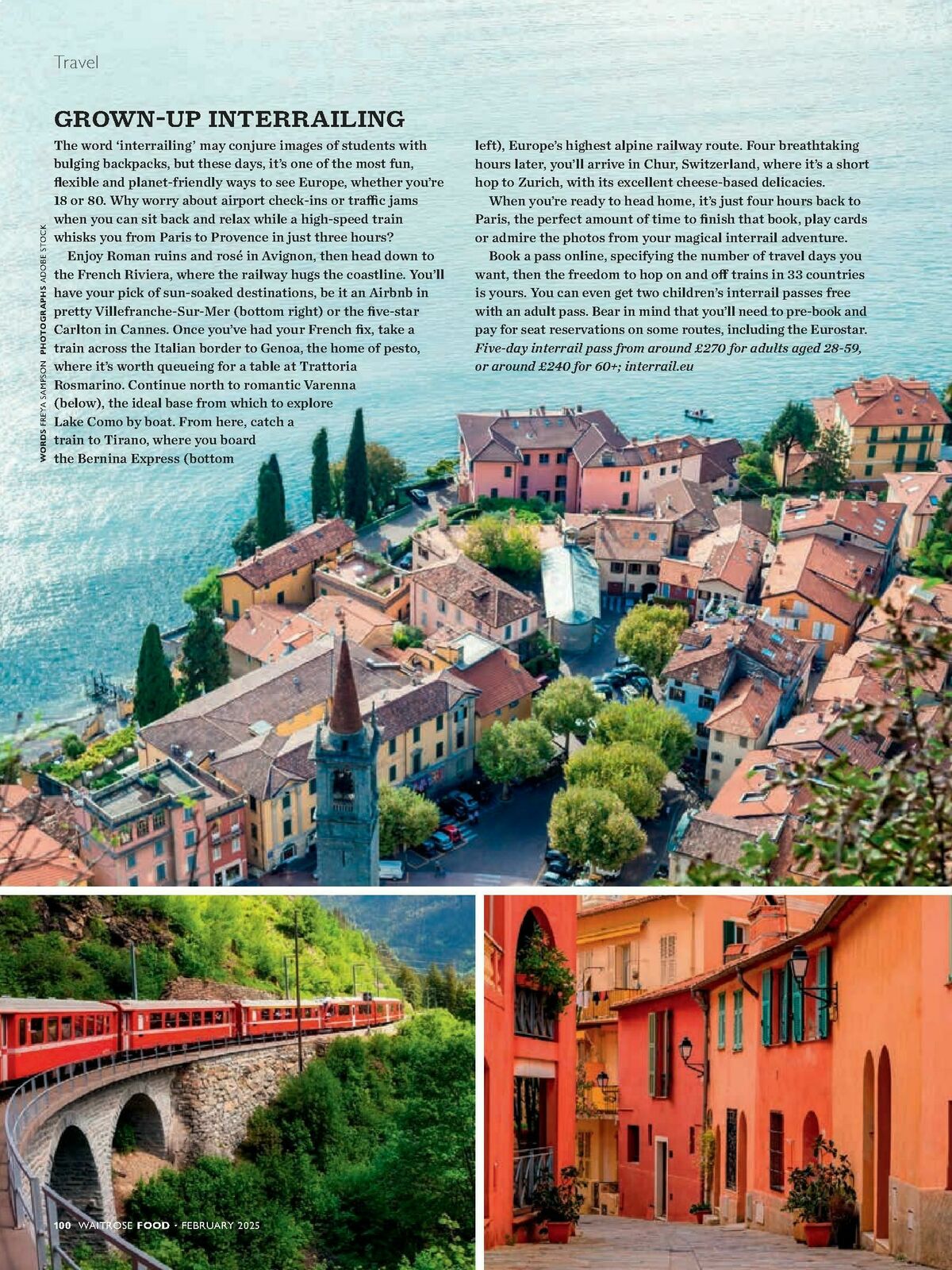 Travel

GROWN-UP INTERRAILING

The word 'interrailing' may conjure images of students with bulging backpacks, but these days, it's one of the most fun, flexible and planet-friendly ways to see Europe, whether you're 18 or 80. Why worry about airport check-ins or traffic jams when you can sit back and relax while a high-speed train whisks you from Paris to Provence in just three hours?

Enjoy Roman ruins and rosé in Avignon, then head down to the French Riviera, where the railway hugs the coastline. You'll have your pick of sun-soaked destinations, be it an Airbnb in pretty Villefranche-Sur-Mer (bottom right) or the five-star Carlton in Cannes. Once you've had your French fix, take a train across the Italian border to Genoa, the home of pesto, where it's worth queueing for a table at Trattoria Rosmarino. Continue north to romantic Varenna (below), the ideal base from which to explore Lake Como by boat. From here, catch a train to Tirano, where you board the Bernina Express (bottom left), Europe's highest alpine railway route. Four breathtaking hours later, you'll arrive in Chur, Switzerland, where it's a short hop to Zurich, with its excellent cheese-based delicacies.

When you're ready to head home, it's just four hours back to Paris, the perfect amount of time to finish that book, play cards or admire the photos from your magical interrail adventure.

Book a pass online, specifying the number of travel days you want, then the freedom to hop on and off trains in 33 countries is yours. You can even get two children's interrail passes free with an adult pass. Bear in mind that you'll need to pre-book and pay for seat reservations on some routes, including the Eurostar. Five-day interrail pass from around £270 for adults aged 28-59, or around £240 for 60+; interrail.eu

WORDS FREYA SAMPSON PHOTOGRAPHS ADOBE STOCK

100 WAITROSE FOOD · FEBRUARY 2025